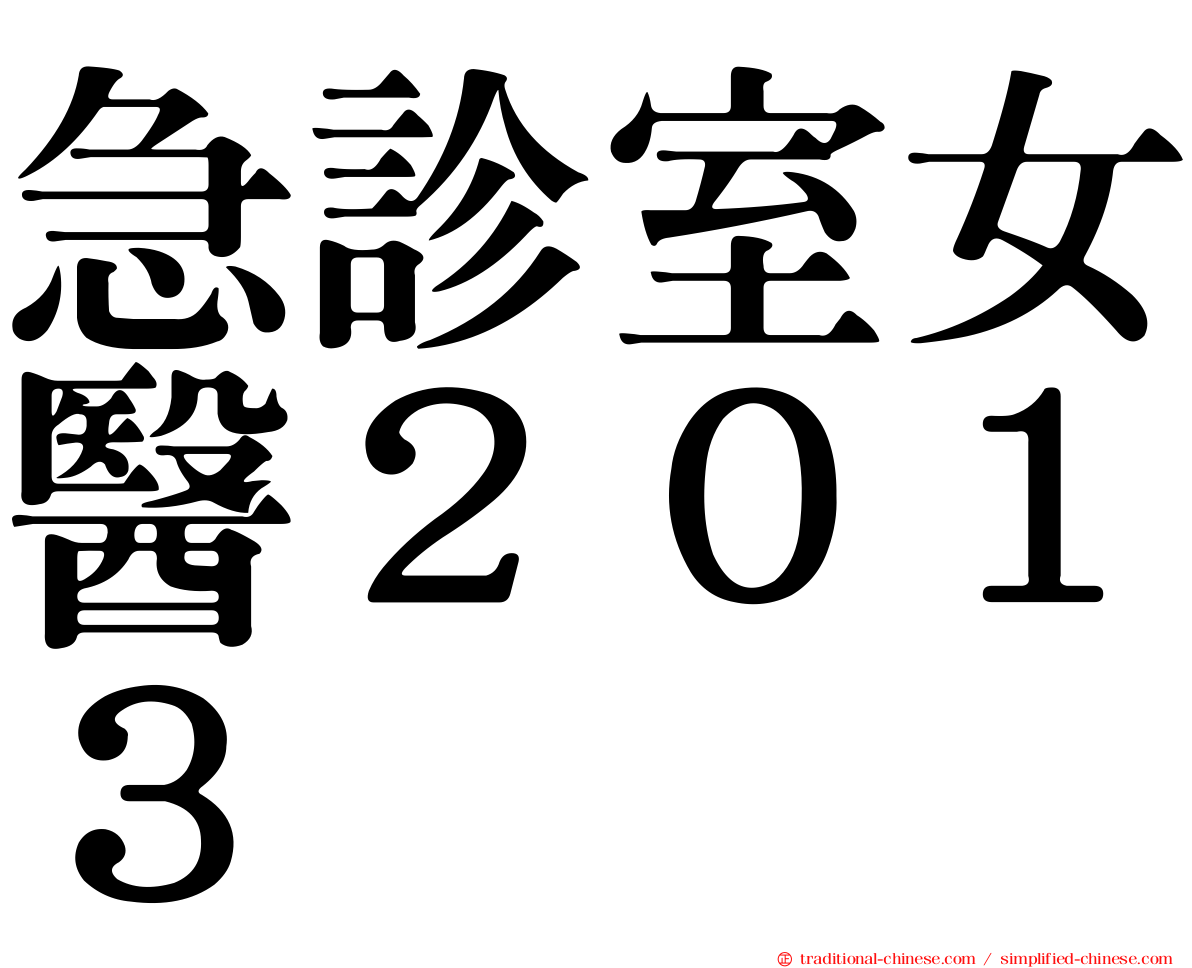 急診室女醫２０１３

㊣ traditional-chinese.com / simplified-chinese.com